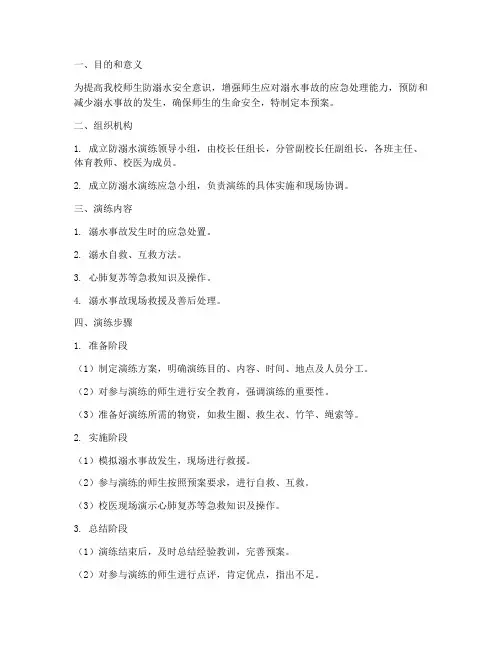 一、目的和意义

为提高我校师生防溺水安全意识，增强师生应对溺水事故的应急处理能力，预防和减少溺水事故的发生，确保师生的生命安全，特制定本预案。

二、组织机构

1. 成立防溺水演练领导小组，由校长任组长，分管副校长任副组长，各班主任、体育教师、校医为成员。

2. 成立防溺水演练应急小组，负责演练的具体实施和现场协调。

三、演练内容

1. 溺水事故发生时的应急处置。

2. 溺水自救、互救方法。

3. 心肺复苏等急救知识及操作。

4. 溺水事故现场救援及善后处理。

四、演练步骤

1. 准备阶段

（1）制定演练方案，明确演练目的、内容、时间、地点及人员分工。

（2）对参与演练的师生进行安全教育，强调演练的重要性。

（3）准备好演练所需的物资，如救生圈、救生衣、竹竿、绳索等。

2. 实施阶段

（1）模拟溺水事故发生，现场进行救援。

（2）参与演练的师生按照预案要求，进行自救、互救。

（3）校医现场演示心肺复苏等急救知识及操作。

3. 总结阶段

（1）演练结束后，及时总结经验教训，完善预案。

（2）对参与演练的师生进行点评，肯定优点，指出不足。